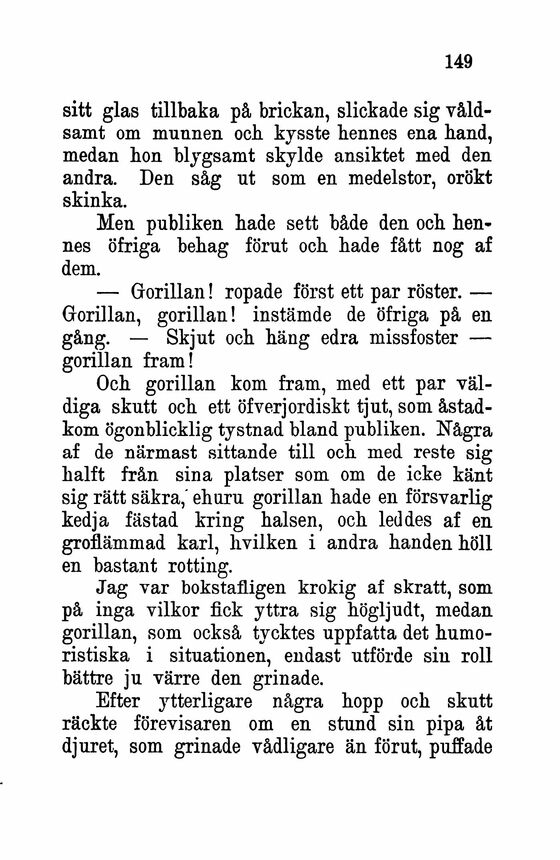 149

sitt glas tillbaka på brickan, slickade sig våldsamt om munnen och kysste hennes ena hand, medan hon blygsamt skylde ansiktet med den andra. Den såg ut som en medelstor, orökt skinka.

Men publiken hade sett både den och hennes öfriga behag förut och hade fått nog af dem.

— Gorillan! ropade först ett par röster. — Gorillan, gorillan! instämde de öfriga på en gång. — Skjut och häng edra missfoster — gorillan fram!

Och gorillan kom fram, med ett par väldiga skutt och ett öfverjordiskt tjut, som åstadkom ögonblicklig tystnad bland publiken. Några af de närmast sittande till och med reste sig halft från sina platser som om de icke känt sig rätt säkra, ehuru gorillan hade en försvarlig kedja fästad kring halsen, och leddes af en groflämmad karl, hvilken i andra handen höll en bastant rotting.

Jag var bokstafligen krokig af skratt, som på inga vilkor fick yttra sig högljudt, medan gorillan, som också tycktes uppfatta det humoristiska i situationen, endast utförde sin roll bättre ju värre den grinade.

Efter ytterligare några hopp och skutt räckte förevisaren om en stund sin pipa åt djuret, som grinade vådligare än förut, puffade